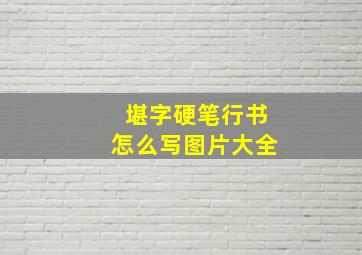 堪字硬笔行书
怎么写图片大全